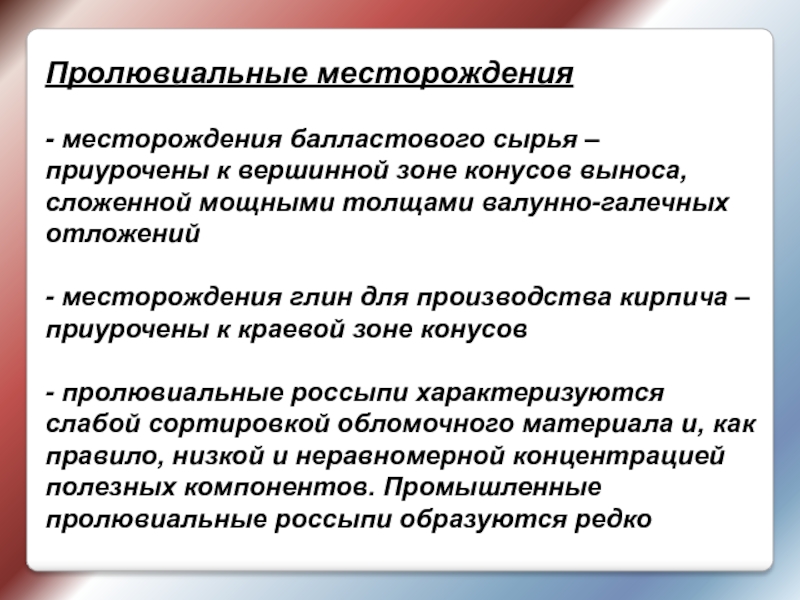 Пролювиальные месторождения

- месторождения балластового сырья – приурочены к вершинной зоне конусов выноса, сложенной мощными толщами валунно-галечных отложений

- месторождения глин для производства кирпича – приурочены к краевой зоне конусов

- пролювиальные россыпи характеризуются слабой сортировкой обломочного материала и, как правило, низкой и неравномерной концентрацией полезных компонентов. Промышленные пролювиальные россыпи образуются редко